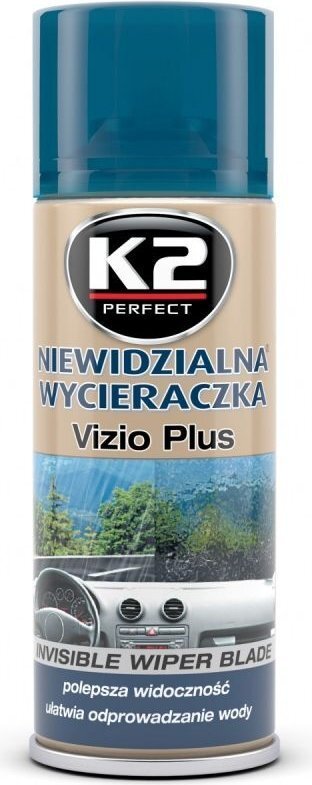 K2
PERFECT

NIEWIDZIALNA
WYCIERACZKA
Vizio Plus

INVISIBLE WIPER BLADE
polepsza widoczność
ułatwia odprowadzanie wody